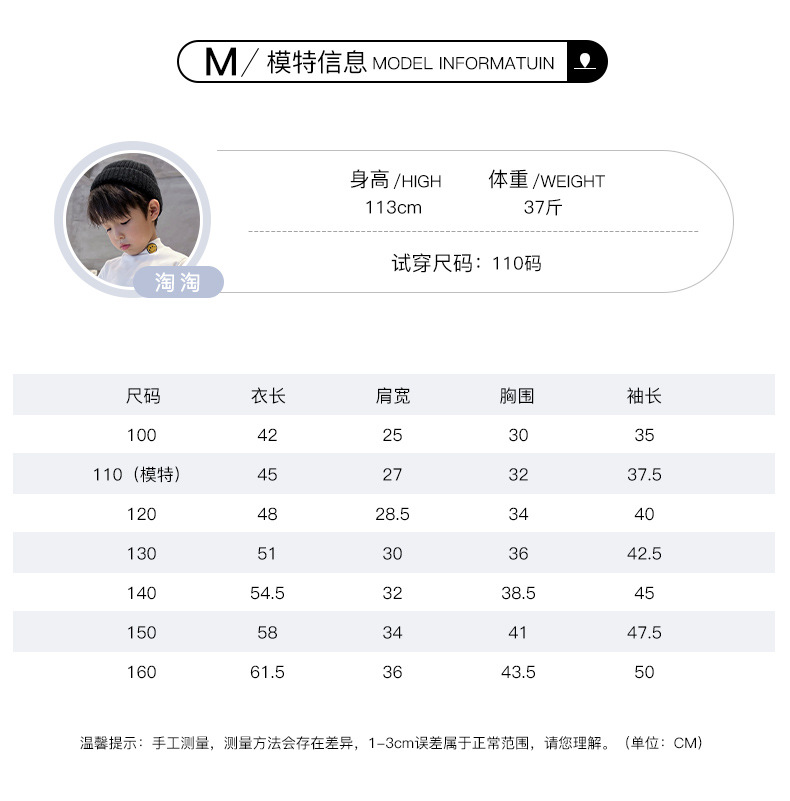 M/ 模特信息 MODEL INFORMATUIN

身高 /HIGH 113cm
体重 /WEIGHT 37斤

试穿尺码：110码

淘淘

| 尺码 | 衣长 | 肩宽 | 胸围 | 袖长 |
|---|---|---|---|---|
| 100 | 42 | 25 | 30 | 35 |
| 110（模特） | 45 | 27 | 32 | 37.5 |
| 120 | 48 | 28.5 | 34 | 40 |
| 130 | 51 | 30 | 36 | 42.5 |
| 140 | 54.5 | 32 | 38.5 | 45 |
| 150 | 58 | 34 | 41 | 47.5 |
| 160 | 61.5 | 36 | 43.5 | 50 |

温馨提示：手工测量，测量方法会存在差异，1-3cm误差属于正常范围，请您理解。（单位：CM）